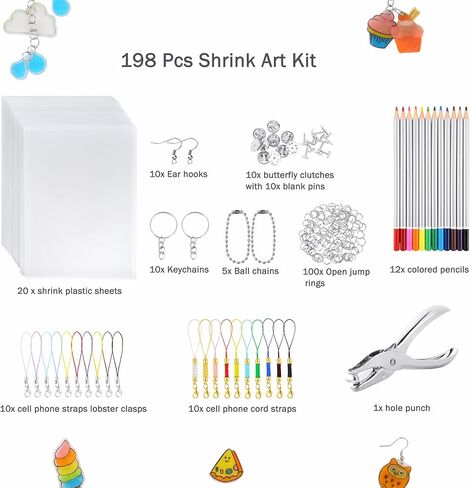 198 Pcs Shrink Art Kit

10x Ear hooks

10x butterfly clutches with 10x blank pins

10x Keychains

5x Ball chains

100x Open jump rings

12x colored pencils

20 x shrink plastic sheets

10x cell phone straps lobster clasps

10x cell phone cord straps

1x hole punch